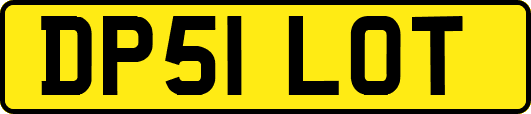 DP51 LOT